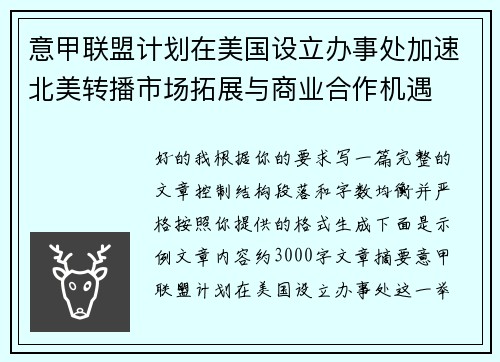 意甲联盟计划在美国设立办事处加速北美转播市场拓展与商业合作机遇

好的我根据你的要求写一篇完整的文章控制结构段落和字数均衡并严格按照你提供的格式生成下面是示例文章内容约3000字文章摘要意甲联盟计划在美国设立办事处这一举